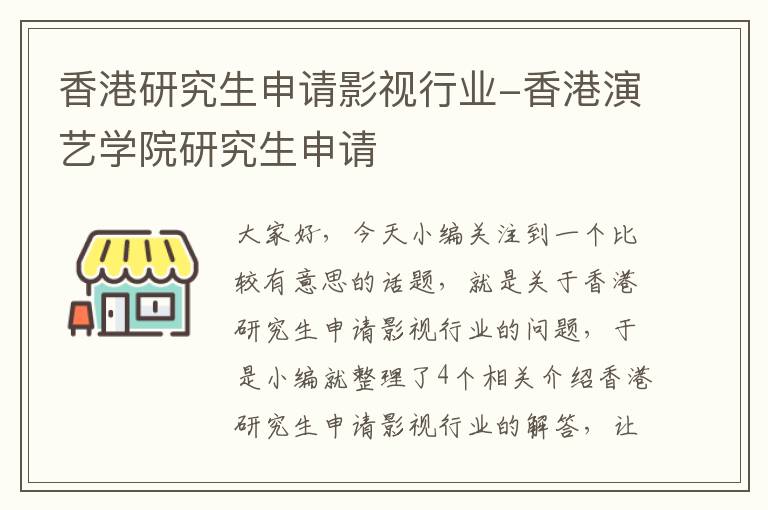 香港研究生申请影视行业-香港演艺学院研究生申请

大家好，今天小编关注到一个比较有意思的话题，就是关于香港研究生申请影视行业的问题，于是小编就整理了4个相关介绍香港研究生申请影视行业的解答，让